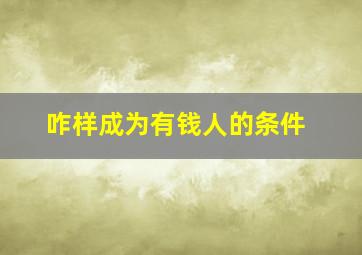 咋样成为有钱人的条件